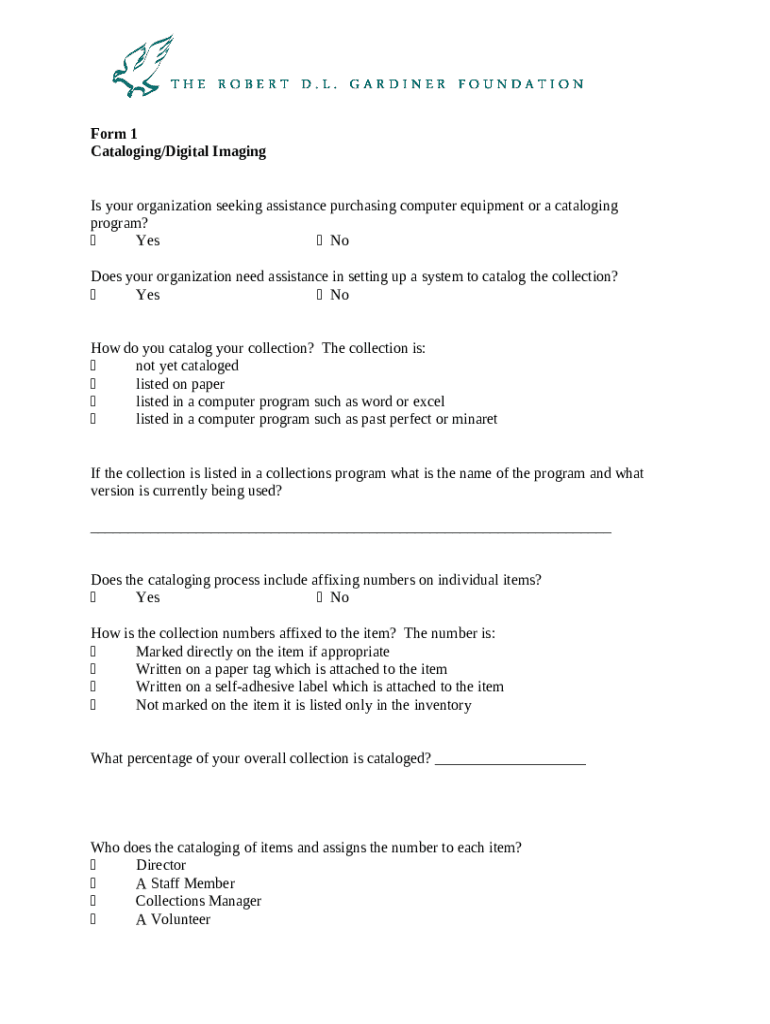 THE ROBERT D.L. GARDINER FOUNDATION

Form 1
Cataloging/Digital Imaging

Is your organization seeking assistance purchasing computer equipment or a cataloging program?
 Yes  No

Does your organization need assistance in setting up a system to catalog the collection?
 Yes  No

How do you catalog your collection? The collection is:
 not yet cataloged
 listed on paper
 listed in a computer program such as word or excel
 listed in a computer program such as past perfect or minaret

If the collection is listed in a collections program what is the name of the program and what version is currently being used?

___________________________________________________________________

Does the cataloging process include affixing numbers on individual items?
 Yes  No

How is the collection numbers affixed to the item? The number is:
 Marked directly on the item if appropriate
 Written on a paper tag which is attached to the item
 Written on a self-adhesive label which is attached to the item
 Not marked on the item it is listed only in the inventory

What percentage of your overall collection is cataloged? ___________________

Who does the cataloging of items and assigns the number to each item?
 Director
 A Staff Member
 Collections Manager
 A Volunteer